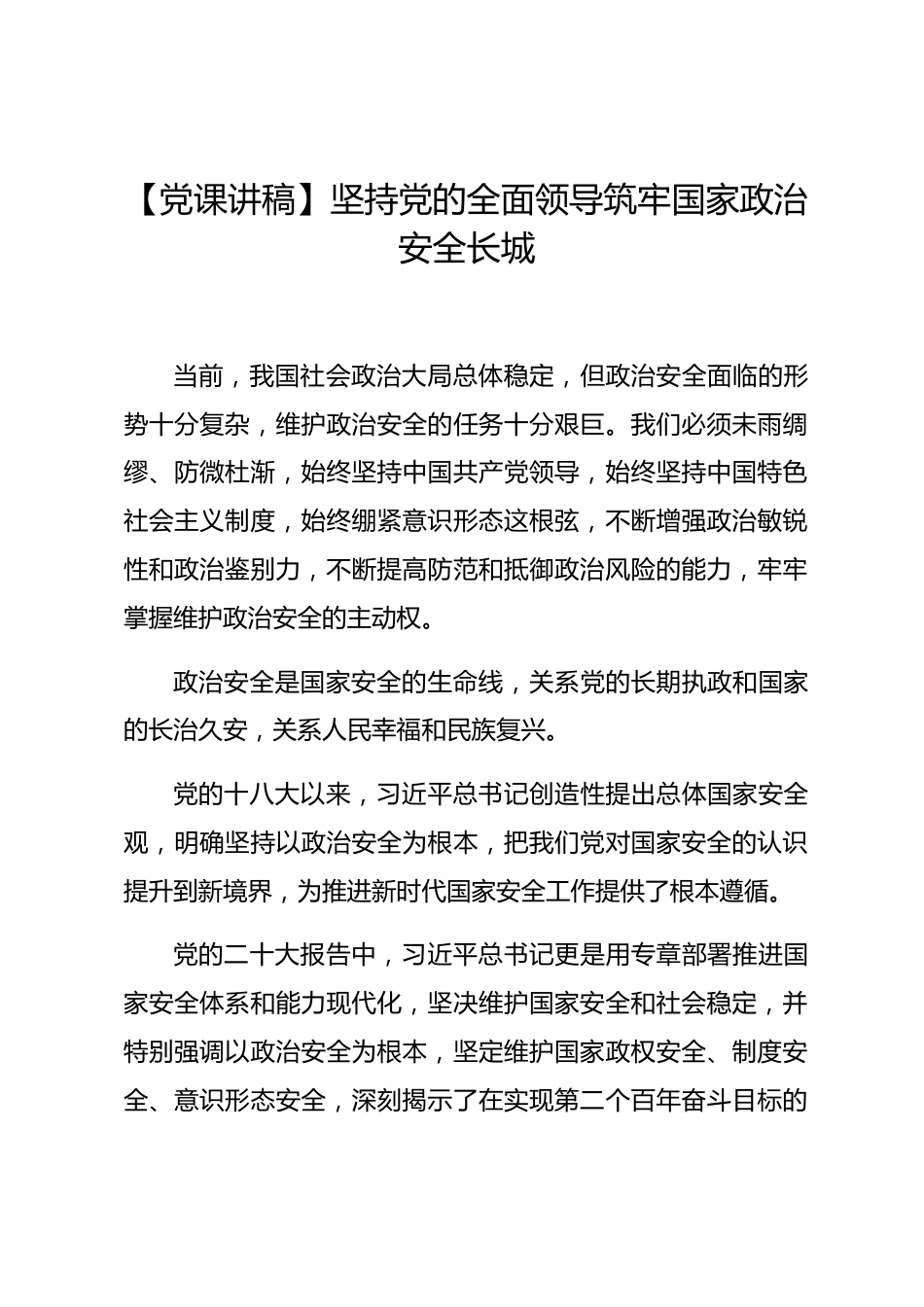 【党课讲稿】坚持党的全面领导筑牢国家政治安全长城

当前，我国社会政治大局总体稳定，但政治安全面临的形势十分复杂，维护政治安全的任务十分艰巨。我们必须未雨绸缪、防微杜渐，始终坚持中国共产党领导，始终坚持中国特色社会主义制度，始终绷紧意识形态这根弦，不断增强政治敏锐性和政治鉴别力，不断提高防范和抵御政治风险的能力，牢牢掌握维护政治安全的主动权。

政治安全是国家安全的生命线，关系党的长期执政和国家的长治久安，关系人民幸福和民族复兴。

党的十八大以来，习近平总书记创造性提出总体国家安全观，明确坚持以政治安全为根本，把我们党对国家安全的认识提升到新境界，为推进新时代国家安全工作提供了根本遵循。

党的二十大报告中，习近平总书记更是用专章部署推进国家安全体系和能力现代化，坚决维护国家安全和社会稳定，并特别强调以政治安全为根本，坚定维护国家政权安全、制度安全、意识形态安全，深刻揭示了在实现第二个百年奋斗目标的